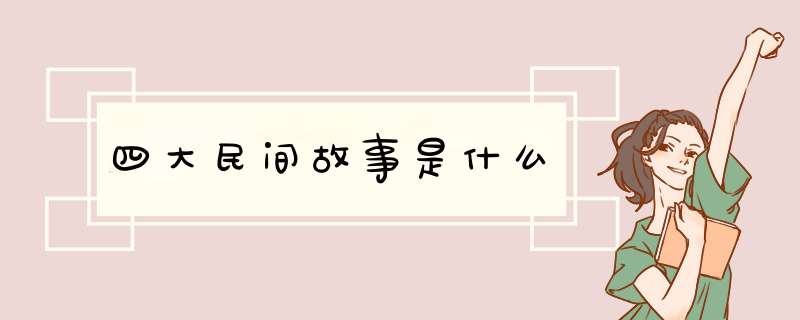 四大民间故事是什么